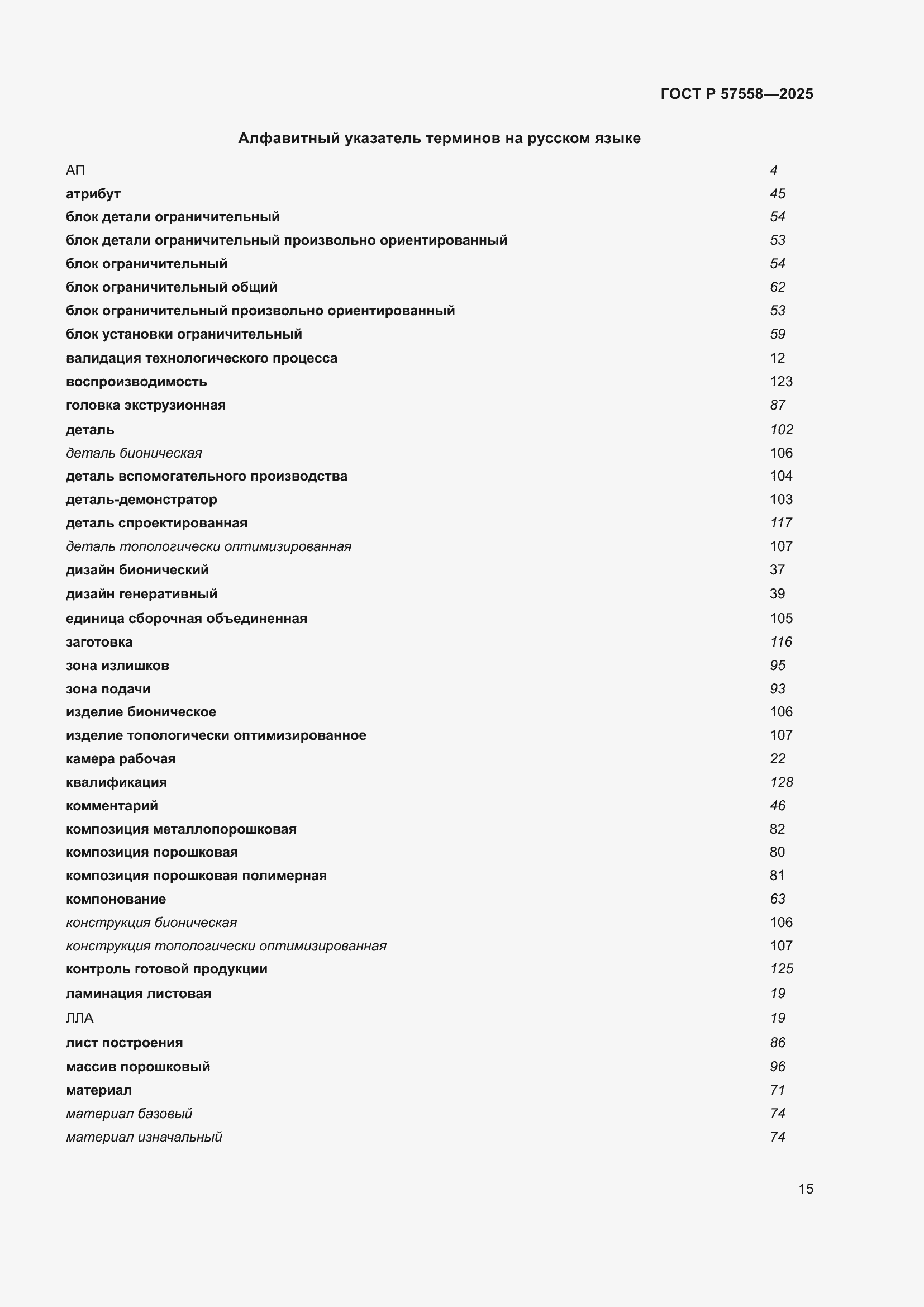 ГОСТ Р 57558—2025

Алфавитный указатель терминов на русском языке

| | |
|---|---|
| АП | 4 |
| атрибут | 45 |
| блок детали ограничительный | 54 |
| блок детали ограничительный произвольно ориентированный | 53 |
| блок ограничительный | 54 |
| блок ограничительный общий | 62 |
| блок ограничительный произвольно ориентированный | 53 |
| блок установки ограничительный | 59 |
| валидация технологического процесса | 12 |
| воспроизводимость | 123 |
| головка экструзионная | 87 |
| деталь | 102 |
| деталь бионическая | 106 |
| деталь вспомогательного производства | 104 |
| деталь-демонстратор | 103 |
| деталь спроектированная | 117 |
| деталь топологически оптимизированная | 107 |
| дизайн бионический | 37 |
| дизайн генеративный | 39 |
| единица сборочная объединенная | 105 |
| заготовка | 116 |
| зона излишков | 95 |
| зона подачи | 93 |
| изделие бионическое | 106 |
| изделие топологически оптимизированное | 107 |
| камера рабочая | 22 |
| квалификация | 128 |
| комментарий | 46 |
| композиция металлопорошковая | 82 |
| композиция порошковая | 80 |
| композиция порошковая полимерная | 81 |
| компонование | 63 |
| конструкция бионическая | 106 |
| конструкция топологически оптимизированная | 107 |
| контроль готовой продукции | 125 |
| ламинация листовая | 19 |
| ЛЛА | 19 |
| лист построения | 86 |
| массив порошковый | 96 |
| материал | 71 |
| материал базовый | 74 |
| материал изначальный | 74 |

15